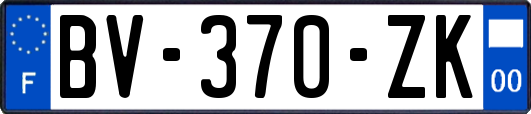 F
BV-370-ZK
00